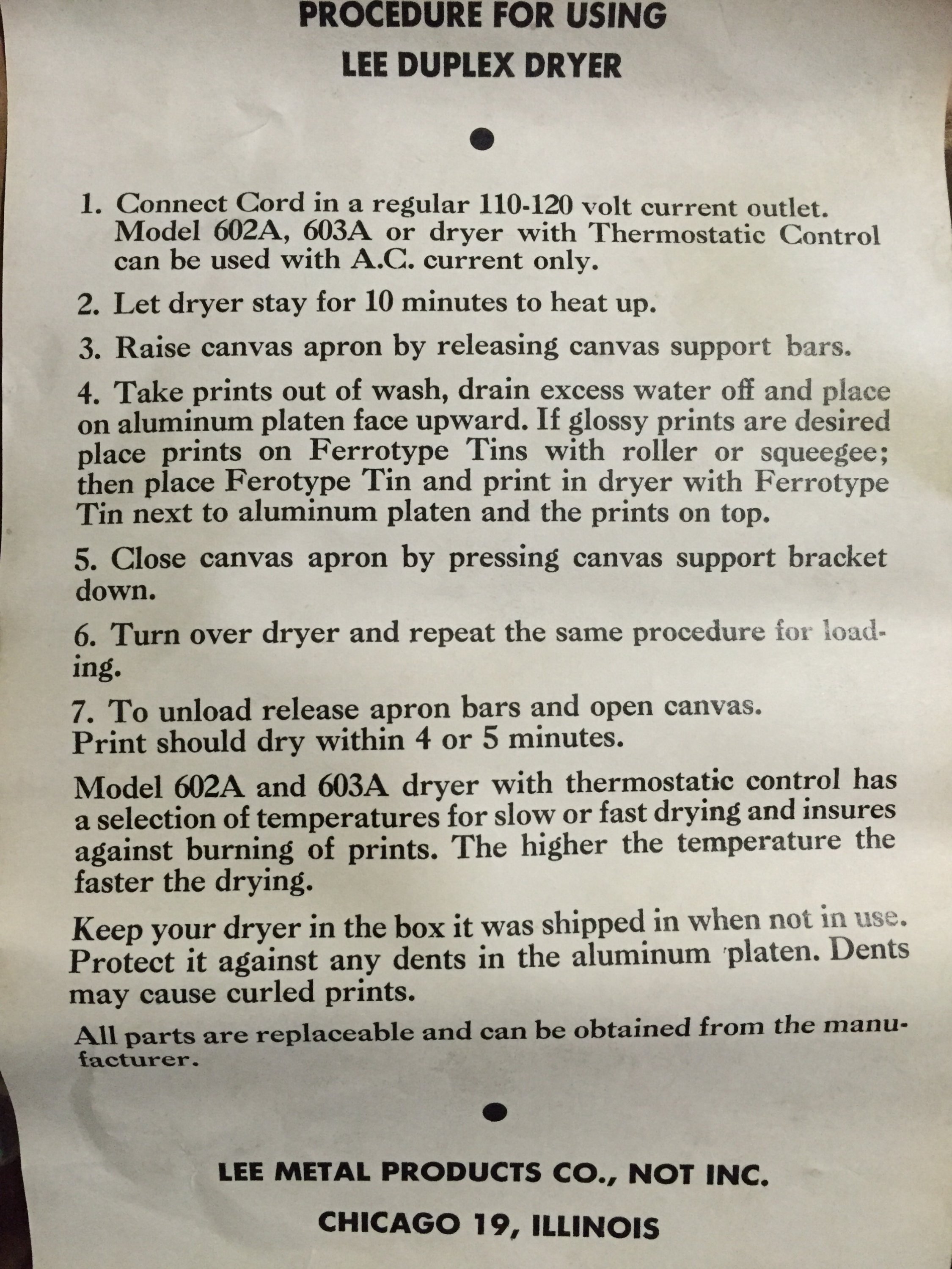 PROCEDURE FOR USING
LEE DUPLEX DRYER

1. Connect Cord in a regular 110-120 volt current outlet. Model 602A, 603A or dryer with Thermostatic Control can be used with A.C. current only.

2. Let dryer stay for 10 minutes to heat up.

3. Raise canvas apron by releasing canvas support bars.

4. Take prints out of wash, drain excess water off and place on aluminum platen face upward. If glossy prints are desired place prints on Ferrotype Tins with roller or squeegee; then place Ferotype Tin and print in dryer with Ferrotype Tin next to aluminum platen and the prints on top.

5. Close canvas apron by pressing canvas support bracket down.

6. Turn over dryer and repeat the same procedure for loading.

7. To unload release apron bars and open canvas. Print should dry within 4 or 5 minutes.

Model 602A and 603A dryer with thermostatic control has a selection of temperatures for slow or fast drying and insures against burning of prints. The higher the temperature the faster the drying.

Keep your dryer in the box it was shipped in when not in use. Protect it against any dents in the aluminum platen. Dents may cause curled prints.

All parts are replaceable and can be obtained from the manufacturer.

LEE METAL PRODUCTS CO., NOT INC.
CHICAGO 19, ILLINOIS